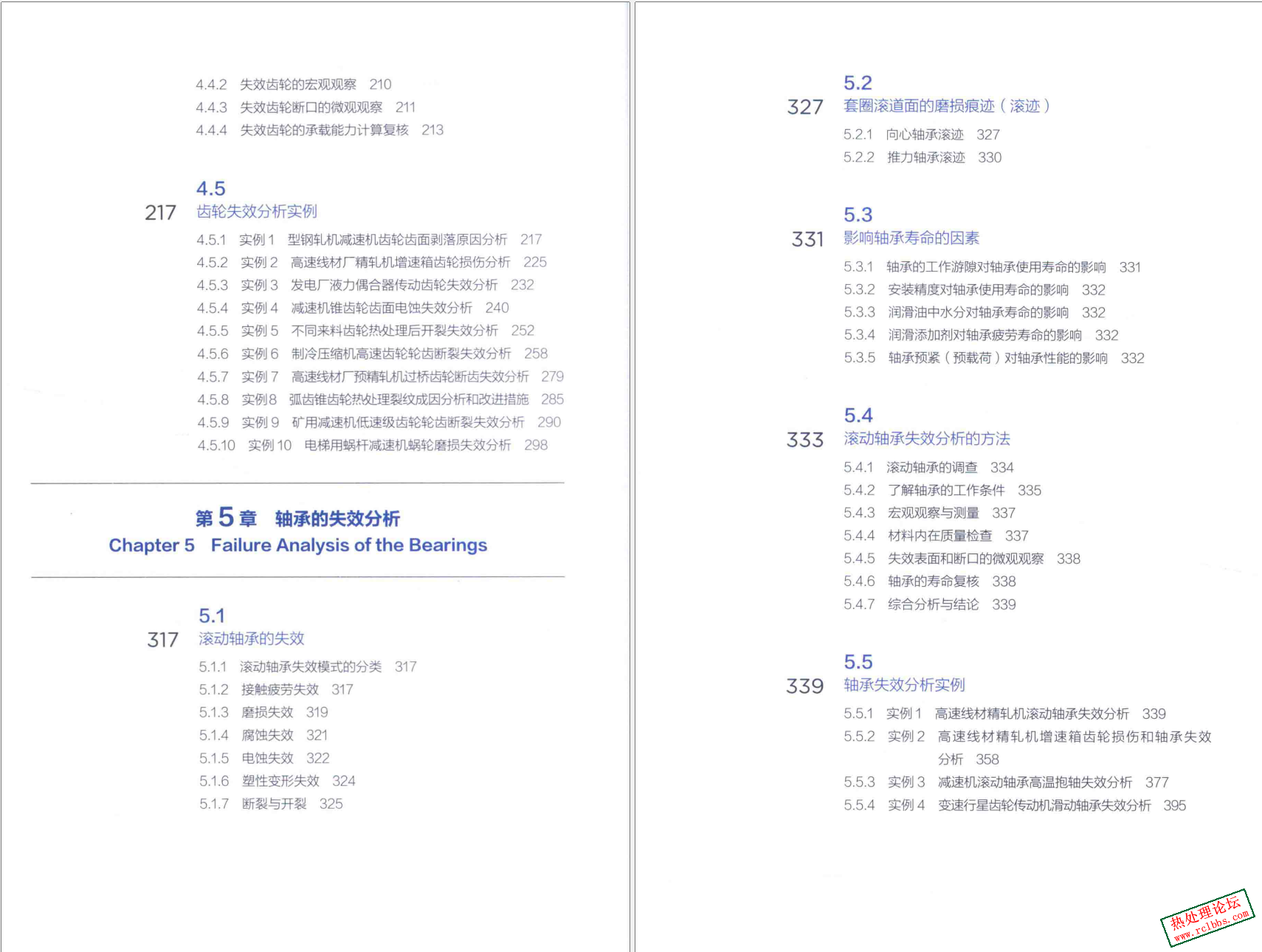 4.4.2 失效齿轮的宏观观察 210
4.4.3 失效齿轮断口的微观观察 211
4.4.4 失效齿轮的承载能力计算复核 213

4.5
217 齿轮失效分析实例
4.5.1 实例1 型钢轧机减速机齿轮齿面剥落原因分析 217
4.5.2 实例2 高速线材厂精轧机增速箱齿轮损伤分析 225
4.5.3 实例3 发电厂液力偶合器传动齿轮失效分析 232
4.5.4 实例4 减速机锥齿轮齿面电蚀失效分析 240
4.5.5 实例5 不同来料齿轮热处理后开裂失效分析 252
4.5.6 实例6 制冷压缩机高速齿轮轮齿断裂失效分析 258
4.5.7 实例7 高速线材厂预精轧机过桥齿轮断齿失效分析 279
4.5.8 实例8 弧齿锥齿轮热处理裂纹成因分析和改进措施 285
4.5.9 实例9 矿用减速机低速级齿轮轮齿断裂失效分析 290
4.5.10 实例10 电梯用蜗杆减速机蜗轮磨损失效分析 298

第5章 轴承的失效分析
Chapter 5 Failure Analysis of the Bearings

5.1
317 滚动轴承的失效
5.1.1 滚动轴承失效模式的分类 317
5.1.2 接触疲劳失效 317
5.1.3 磨损失效 319
5.1.4 腐蚀失效 321
5.1.5 电蚀失效 322
5.1.6 塑性变形失效 324
5.1.7 断裂与开裂 325

5.2
327 套圈滚道面的磨损痕迹(滚迹)
5.2.1 向心轴承滚迹 327
5.2.2 推力轴承滚迹 330

5.3
331 影响轴承寿命的因素
5.3.1 轴承的工作游隙对轴承使用寿命的影响 331
5.3.2 安装精度对轴承使用寿命的影响 332
5.3.3 润滑油中水分对轴承寿命的影响 332
5.3.4 润滑添加剂对轴承疲劳寿命的影响 332
5.3.5 轴承预紧(预载荷)对轴承性能的影响 332

5.4
333 滚动轴承失效分析的方法
5.4.1 滚动轴承的调查 334
5.4.2 了解轴承的工作条件 335
5.4.3 宏观观察与测量 337
5.4.4 材料内在质量检查 337
5.4.5 失效表面和断口的微观观察 338
5.4.6 轴承的寿命复核 338
5.4.7 综合分析与结论 339

5.5
339 轴承失效分析实例
5.5.1 实例1 高速线材精轧机滚动轴承失效分析 339
5.5.2 实例2 高速线材精轧机增速箱齿轮损伤和轴承失效分析 358
5.5.3 实例3 减速机滚动轴承高温抱轴失效分析 377
5.5.4 实例4 变速行星齿轮传动机滑动轴承失效分析 395

热处理论坛
www.rclbbs.com